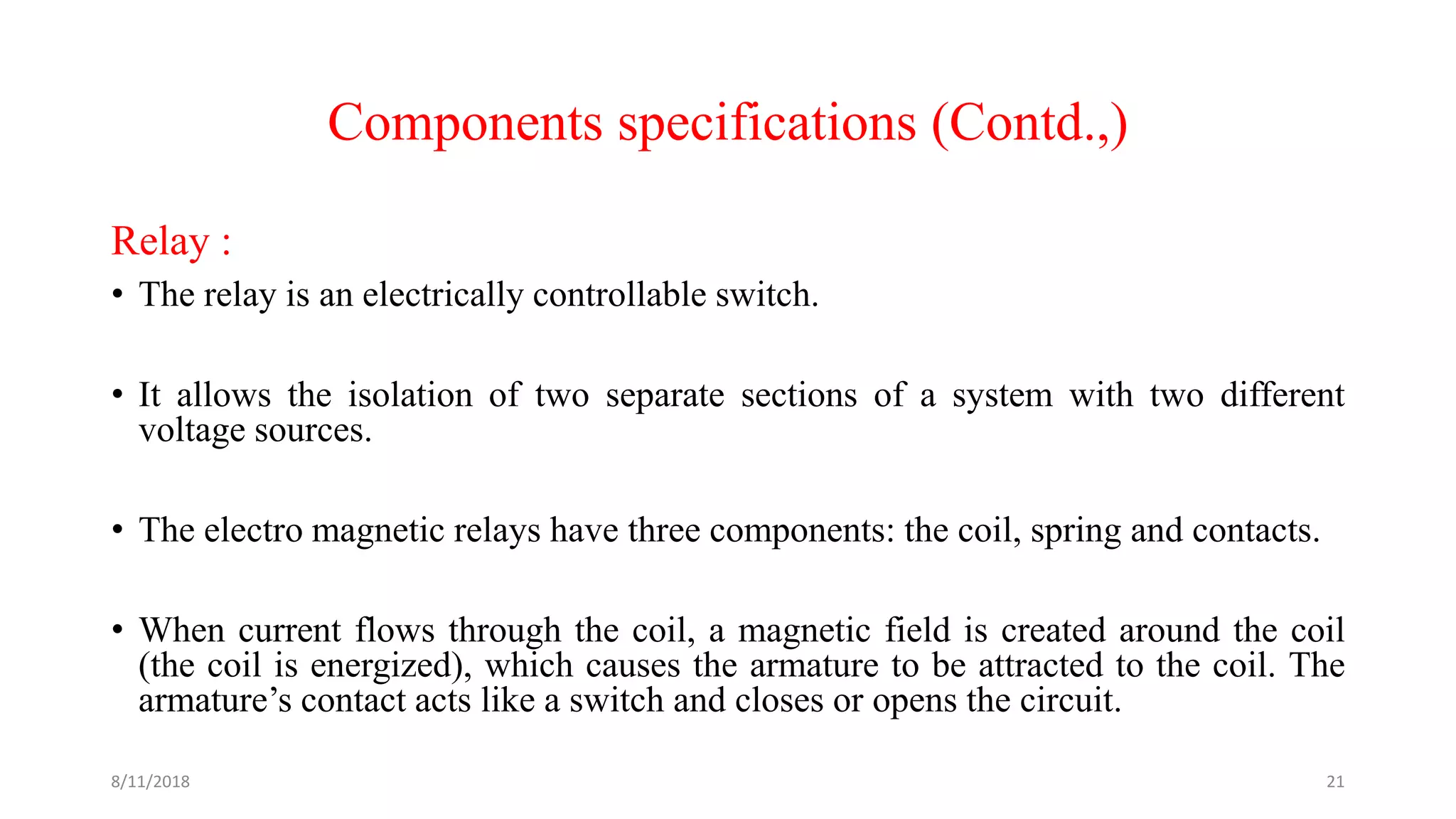 Components specifications (Contd.,)

Relay :

• The relay is an electrically controllable switch.

• It allows the isolation of two separate sections of a system with two different voltage sources.

• The electro magnetic relays have three components: the coil, spring and contacts.

• When current flows through the coil, a magnetic field is created around the coil (the coil is energized), which causes the armature to be attracted to the coil. The armature’s contact acts like a switch and closes or opens the circuit.

8/11/2018

21